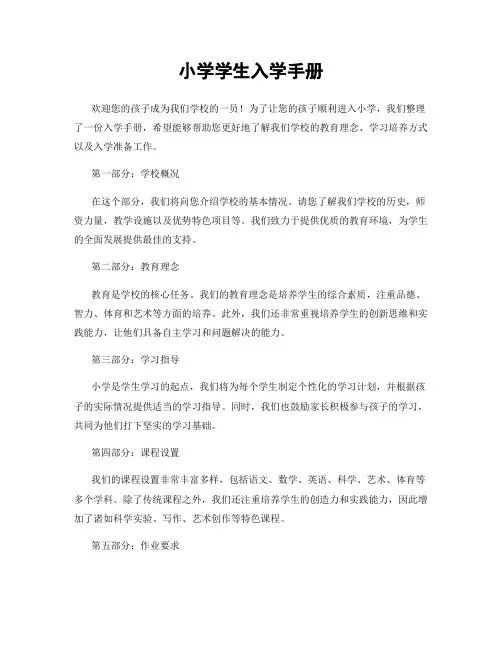 小学学生入学手册

欢迎您的孩子成为我们学校的一员！为了让您的孩子顺利进入小学，我们整理了一份入学手册，希望能够帮助您更好地了解我们学校的教育理念、学习培养方式以及入学准备工作。

第一部分：学校概况

在这个部分，我们将向您介绍学校的基本情况。请您了解我们学校的历史，师资力量，教学设施以及优势特色项目等。我们致力于提供优质的教育环境，为学生的全面发展提供最佳的支持。

第二部分：教育理念

教育是学校的核心任务。我们的教育理念是培养学生的综合素质，注重品德、智力、体育和艺术等方面的培养。此外，我们还非常重视培养学生的创新思维和实践能力，让他们具备自主学习和问题解决的能力。

第三部分：学习指导

小学是学生学习的起点，我们将为每个学生制定个性化的学习计划，并根据孩子的实际情况提供适当的学习指导。同时，我们也鼓励家长积极参与孩子的学习，共同为他们打下坚实的学习基础。

第四部分：课程设置

我们的课程设置非常丰富多样，包括语文、数学、英语、科学、艺术、体育等多个学科。除了传统课程之外，我们还注重培养学生的创造力和实践能力，因此增加了诸如科学实验、写作、艺术创作等特色课程。

第五部分：作业要求